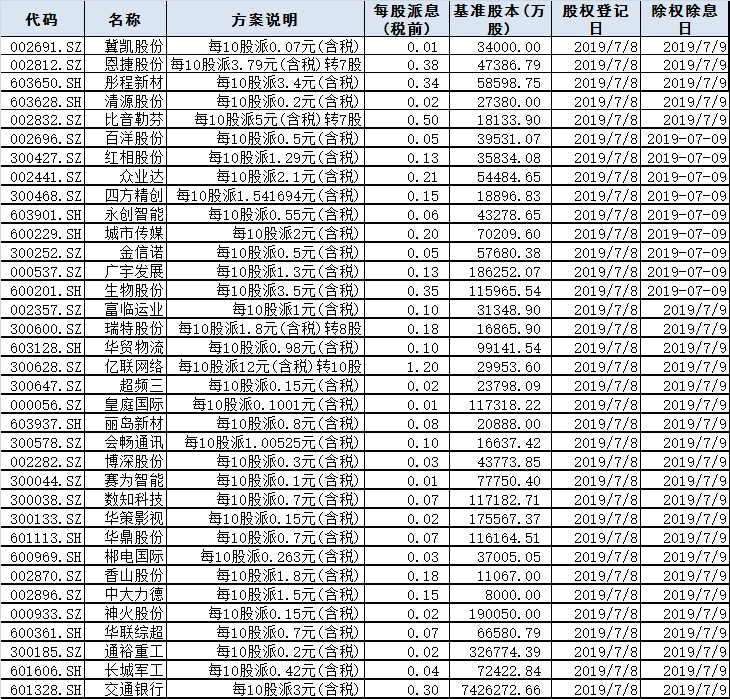 | 代码 | 名称 | 方案说明 | 每股派息（税前） | 基准股本（万股） | 股权登记日 | 除权除息日 |
|---|---|---|---|---|---|---|
| 002691.SZ | 冀凯股份 | 每10股派0.07元(含税) | 0.01 | 34000.00 | 2019/7/8 | 2019/7/9 |
| 002812.SZ | 恩捷股份 | 每10股派3.79元(含税)转7股 | 0.38 | 47386.79 | 2019/7/8 | 2019/7/9 |
| 603650.SH | 彤程新材 | 每10股派3.4元(含税) | 0.34 | 58598.75 | 2019/7/8 | 2019/7/9 |
| 603628.SH | 清源股份 | 每10股派0.2元(含税) | 0.02 | 27380.00 | 2019/7/8 | 2019/7/9 |
| 002832.SZ | 比音勒芬 | 每10股派5元(含税)转7股 | 0.50 | 18133.90 | 2019/7/8 | 2019/7/9 |
| 002696.SZ | 百洋股份 | 每10股派0.5元(含税) | 0.05 | 39531.07 | 2019/7/8 | 2019-07-09 |
| 300427.SZ | 红相股份 | 每10股派1.29元(含税) | 0.13 | 35834.08 | 2019/7/8 | 2019-07-09 |
| 002441.SZ | 众业达 | 每10股派2.1元(含税) | 0.21 | 54484.65 | 2019/7/8 | 2019-07-09 |
| 300468.SZ | 四方精创 | 每10股派1.541694元(含税) | 0.15 | 18896.83 | 2019/7/8 | 2019-07-09 |
| 603901.SH | 永创智能 | 每10股派0.55元(含税) | 0.06 | 43278.65 | 2019/7/8 | 2019-07-09 |
| 600229.SH | 城市传媒 | 每10股派2元(含税) | 0.20 | 70209.60 | 2019/7/8 | 2019-07-09 |
| 300252.SZ | 金信诺 | 每10股派0.5元(含税) | 0.05 | 57680.38 | 2019/7/8 | 2019-07-09 |
| 000537.SZ | 广宇发展 | 每10股派1.3元(含税) | 0.13 | 186252.07 | 2019/7/8 | 2019-07-09 |
| 600201.SH | 生物股份 | 每10股派3.5元(含税) | 0.35 | 115965.54 | 2019/7/8 | 2019-07-09 |
| 002357.SZ | 富临运业 | 每10股派1元(含税) | 0.10 | 31348.90 | 2019/7/8 | 2019/7/9 |
| 300600.SZ | 瑞特股份 | 每10股派1.8元(含税)转8股 | 0.18 | 16865.90 | 2019/7/8 | 2019/7/9 |
| 603128.SH | 华贸物流 | 每10股派0.98元(含税) | 0.10 | 99141.54 | 2019/7/8 | 2019/7/9 |
| 300628.SZ | 亿联网络 | 每10股派12元(含税)转10股 | 1.20 | 29953.60 | 2019/7/8 | 2019/7/9 |
| 300647.SZ | 超频三 | 每10股派0.15元(含税) | 0.02 | 23798.09 | 2019/7/8 | 2019/7/9 |
| 000056.SZ | 皇庭国际 | 每10股派0.1001元(含税) | 0.01 | 117318.22 | 2019/7/8 | 2019/7/9 |
| 603937.SH | 丽岛新材 | 每10股派0.8元(含税) | 0.08 | 20888.00 | 2019/7/8 | 2019/7/9 |
| 300578.SZ | 会畅通讯 | 每10股派1.00525元(含税) | 0.10 | 16637.42 | 2019/7/8 | 2019/7/9 |
| 002282.SZ | 博深股份 | 每10股派0.3元(含税) | 0.03 | 43773.85 | 2019/7/8 | 2019/7/9 |
| 300044.SZ | 赛为智能 | 每10股派0.1元(含税) | 0.01 | 77750.40 | 2019/7/8 | 2019/7/9 |
| 300038.SZ | 数知科技 | 每10股派0.7元(含税) | 0.07 | 117182.71 | 2019/7/8 | 2019/7/9 |
| 300133.SZ | 华策影视 | 每10股派0.15元(含税) | 0.02 | 175567.37 | 2019/7/8 | 2019/7/9 |
| 601113.SH | 华鼎股份 | 每10股派0.7元(含税) | 0.07 | 116164.51 | 2019/7/8 | 2019/7/9 |
| 600969.SH | 郴电国际 | 每10股派0.263元(含税) | 0.03 | 37005.05 | 2019/7/8 | 2019/7/9 |
| 002870.SZ | 香山股份 | 每10股派1.8元(含税) | 0.18 | 11067.00 | 2019/7/8 | 2019/7/9 |
| 002896.SZ | 中大力德 | 每10股派1.5元(含税) | 0.15 | 8000.00 | 2019/7/8 | 2019/7/9 |
| 000933.SZ | 神火股份 | 每10股派0.15元(含税) | 0.02 | 190050.00 | 2019/7/8 | 2019/7/9 |
| 600361.SH | 华联综超 | 每10股派0.7元(含税) | 0.07 | 66580.79 | 2019/7/8 | 2019/7/9 |
| 300185.SZ | 通裕重工 | 每10股派0.2元(含税) | 0.02 | 326774.39 | 2019/7/8 | 2019/7/9 |
| 601606.SH | 长城军工 | 每10股派0.42元(含税) | 0.04 | 72422.84 | 2019/7/8 | 2019/7/9 |
| 601328.SH | 交通银行 | 每10股派3元(含税) | 0.30 | 7426272.66 | 2019/7/8 | 2019/7/9 |